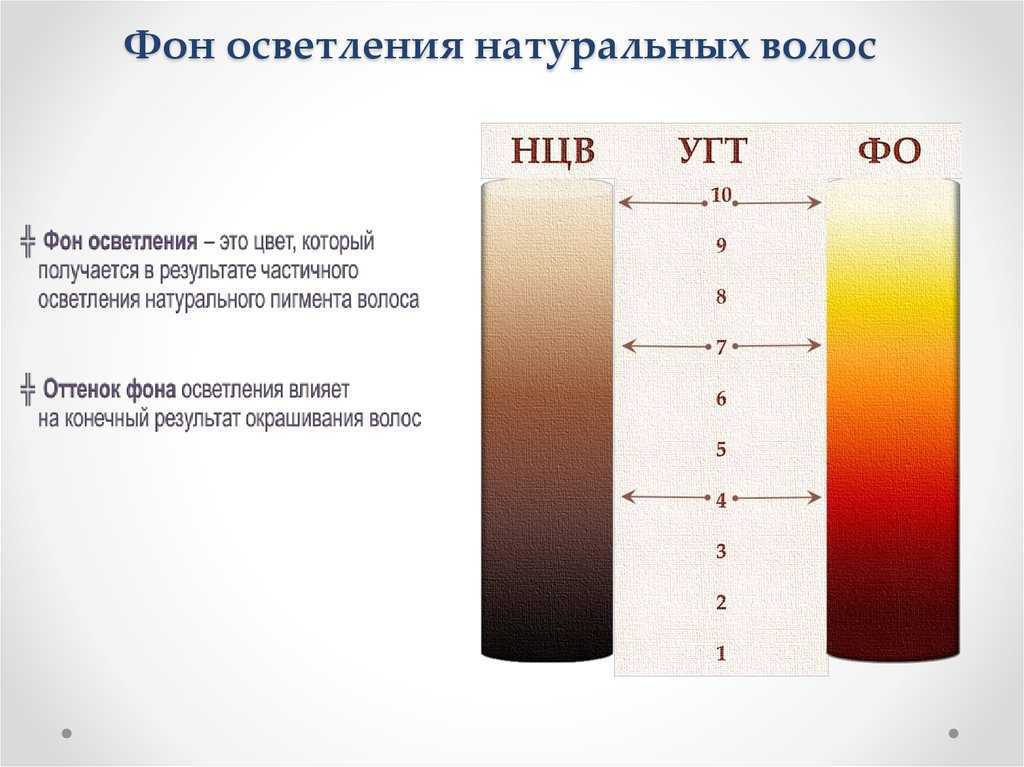 Фон осветления натуральных волос

╬ Фон осветления – это цвет, который получается в результате частичного осветления натурального пигмента волоса

╬ Оттенок фона осветления влияет на конечный результат окрашивания волос

НЦВ

УГТ

ФО

10
9
8
7
6
5
4
3
2
1